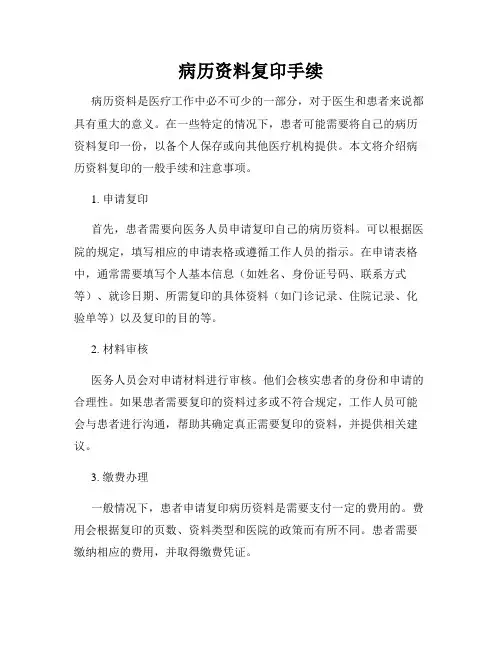 病历资料复印手续

病历资料是医疗工作中必不可少的一部分，对于医生和患者来说都具有重大的意义。在一些特定的情况下，患者可能需要将自己的病历资料复印一份，以备个人保存或向其他医疗机构提供。本文将介绍病历资料复印的一般手续和注意事项。

1. 申请复印

首先，患者需要向医务人员申请复印自己的病历资料。可以根据医院的规定，填写相应的申请表格或遵循工作人员的指示。在申请表格中，通常需要填写个人基本信息（如姓名、身份证号码、联系方式等）、就诊日期、所需复印的具体资料（如门诊记录、住院记录、化验单等）以及复印的目的等。

2. 材料审核

医务人员会对申请材料进行审核。他们会核实患者的身份和申请的合理性。如果患者需要复印的资料过多或不符合规定，工作人员可能会与患者进行沟通，帮助其确定真正需要复印的资料，并提供相关建议。

3. 缴费办理

一般情况下，患者申请复印病历资料是需要支付一定的费用的。费用会根据复印的页数、资料类型和医院的政策而有所不同。患者需要缴纳相应的费用，并取得缴费凭证。